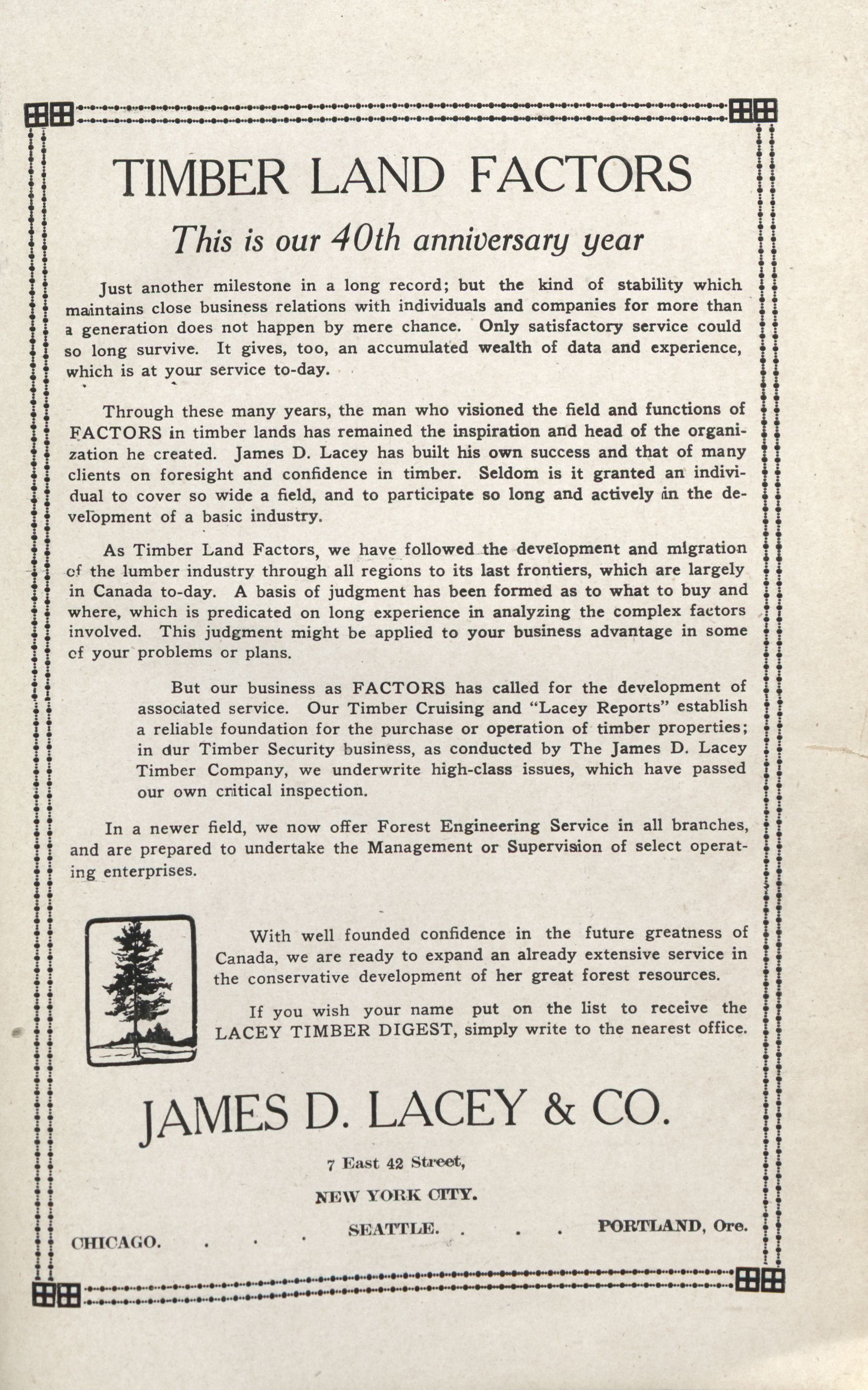 TIMBER LAND FACTORS

This is our 40th anniversary year

Just another milestone in a long record; but the kind of stability which maintains close business relations with individuals and companies for more than a generation does not happen by mere chance. Only satisfactory service could so long survive. It gives, too, an accumulated wealth of data and experience, which is at your service to-day.

Through these many years, the man who visioned the field and functions of FACTORS in timber lands has remained the inspiration and head of the organization he created. James D. Lacey has built his own success and that of many clients on foresight and confidence in timber. Seldom is it granted an individual to cover so wide a field, and to participate so long and actively in the development of a basic industry.

As Timber Land Factors, we have followed the development and migration of the lumber industry through all regions to its last frontiers, which are largely in Canada to-day. A basis of judgment has been formed as to what to buy and where, which is predicated on long experience in analyzing the complex factors involved. This judgment might be applied to your business advantage in some of your problems or plans.

But our business as FACTORS has called for the development of associated service. Our Timber Cruising and "Lacey Reports" establish a reliable foundation for the purchase or operation of timber properties; in our Timber Security business, as conducted by The James D. Lacey Timber Company, we underwrite high-class issues, which have passed our own critical inspection.

In a newer field, we now offer Forest Engineering Service in all branches, and are prepared to undertake the Management or Supervision of select operating enterprises.

With well founded confidence in the future greatness of Canada, we are ready to expand an already extensive service in the conservative development of her great forest resources.

If you wish your name put on the list to receive the LACEY TIMBER DIGEST, simply write to the nearest office.

JAMES D. LACEY & CO.

7 East 42 Street,

NEW YORK CITY.

CHICAGO. . . . SEATTLE. . . . PORTLAND, Ore.